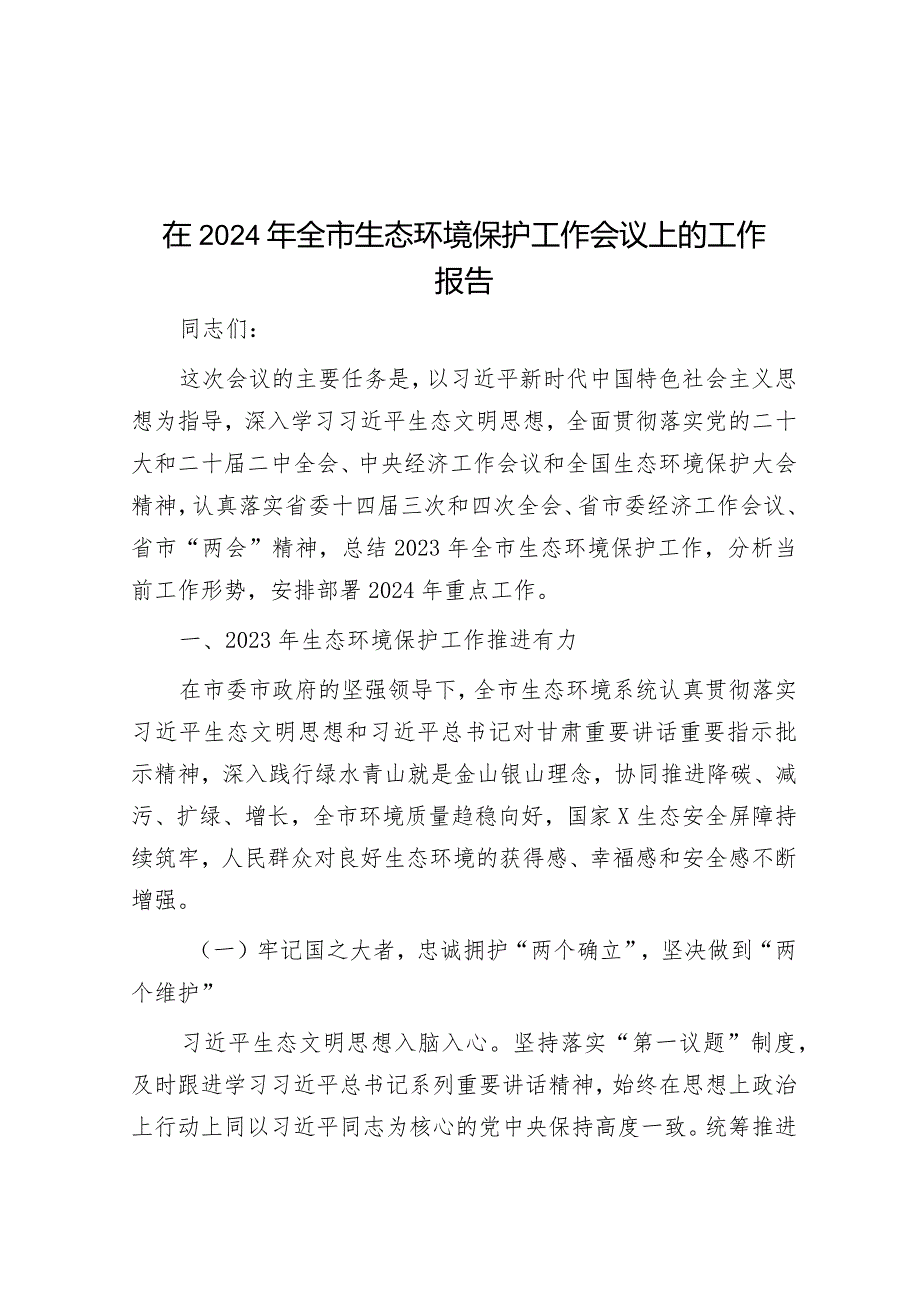 在2024年全市生态环境保护工作会议上的工作报告

同志们：

这次会议的主要任务是，以习近平新时代中国特色社会主义思想为指导，深入学习习近平生态文明思想，全面贯彻落实党的二十大和二十届二中全会、中央经济工作会议和全国生态环境保护大会精神，认真落实省委十四届三次和四次全会、省市委经济工作会议、省市“两会”精神，总结2023年全市生态环境保护工作，分析当前工作形势，安排部署2024年重点工作。

一、2023年生态环境保护工作推进有力

在市委市政府的坚强领导下，全市生态环境系统认真贯彻落实习近平生态文明思想和习近平总书记对甘肃重要讲话重要指示批示精神，深入践行绿水青山就是金山银山理念，协同推进降碳、减污、扩绿、增长，全市环境质量趋稳向好，国家X生态安全屏障持续筑牢，人民群众对良好生态环境的获得感、幸福感和安全感不断增强。

（一）牢记国之大者，忠诚拥护“两个确立”，坚决做到“两个维护”

习近平生态文明思想入脑入心。坚持落实“第一议题”制度，及时跟进学习习近平总书记系列重要讲话精神，始终在思想上政治上行动上同以习近平同志为核心的党中央保持高度一致。统筹推进